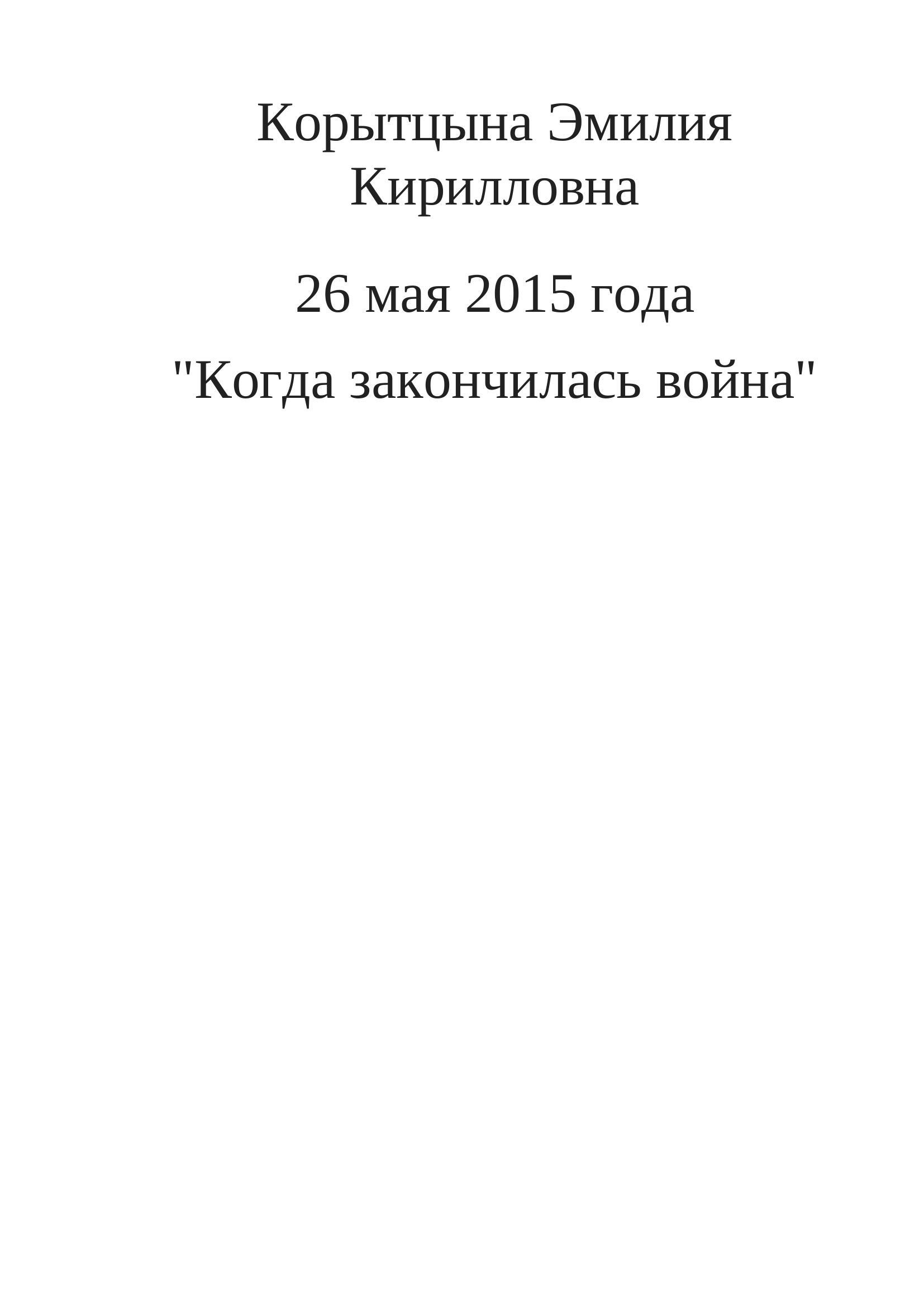 Корытцына Эмилия Кирилловна

26 мая 2015 года

"Когда закончилась война"